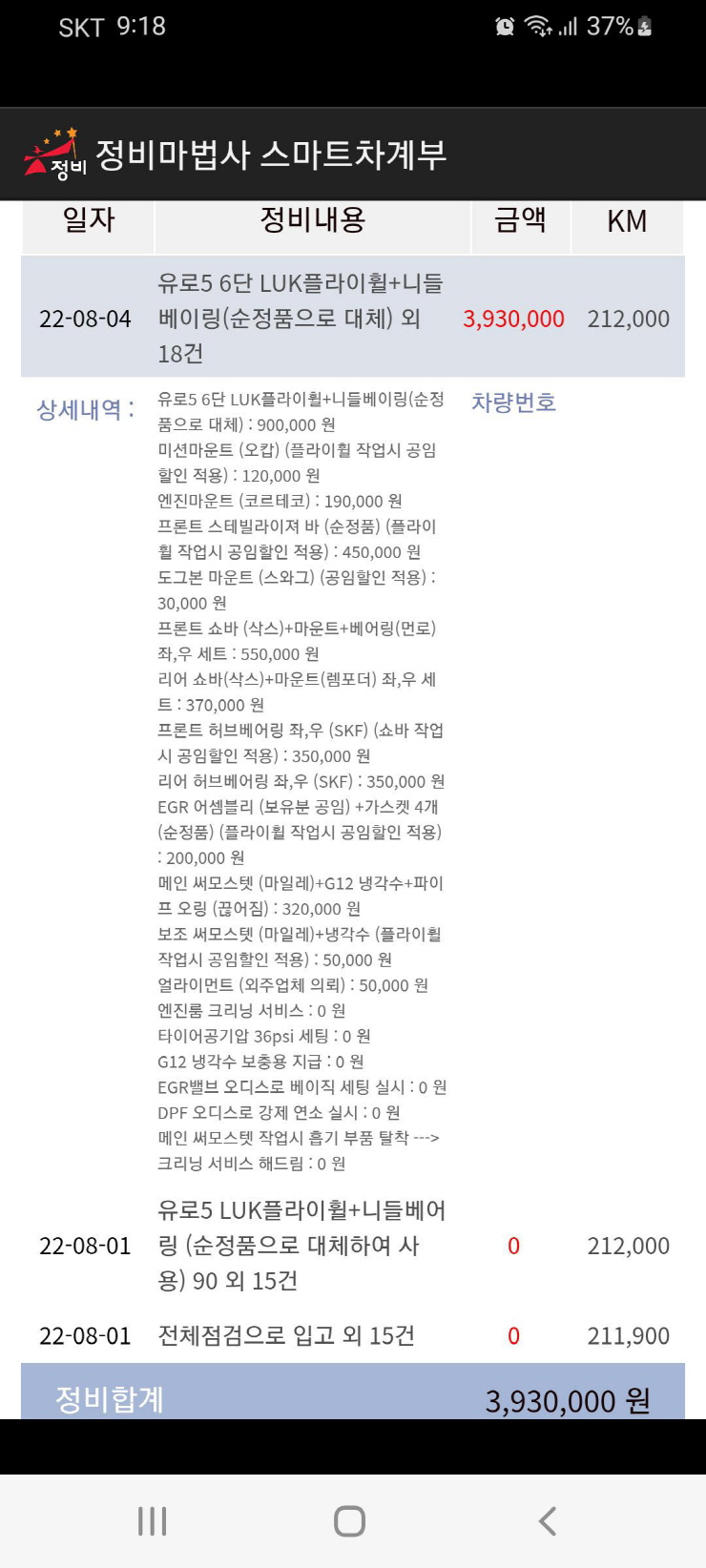 SKT 9:18 37%

정비 정비마법사 스마트차계부

| 일자 | 정비내용 | 금액 | KM |
|---|---|---|---|
| 22-08-04 | 유로5 6단 LUK플라이휠+니들베이링(순정품으로 대체) 외 18건 | 3,930,000 | 212,000 |

상세내역 :

유로5 6단 LUK플라이휠+니들베이링(순정품으로 대체) : 900,000 원
미션마운트 (오캅) (플라이휠 작업시 공임할인 적용) : 120,000 원
엔진마운트 (코르테코) : 190,000 원
프론트 스테빌라이져 바 (순정품) (플라이휠 작업시 공임할인 적용) : 450,000 원
도그본 마운트 (스와그) (공임할인 적용) : 30,000 원
프론트 쇼바 (삭스)+마운트+베어링(먼로) 좌,우 세트 : 550,000 원
리어 쇼바(삭스)+마운트(렘포더) 좌,우 세트 : 370,000 원
프론트 허브베어링 좌,우 (SKF) (쇼바 작업시 공임할인 적용) : 350,000 원
리어 허브베어링 좌,우 (SKF) : 350,000 원
EGR 어셈블리 (보유분 공임) +가스켓 4개 (순정품) (플라이휠 작업시 공임할인 적용) : 200,000 원
메인 써모스텟 (마일레)+G12 냉각수+파이프 오링 (끊어짐) : 320,000 원
보조 써모스텟 (마일레)+냉각수 (플라이휠 작업시 공임할인 적용) : 50,000 원
얼라이먼트 (외주업체 의뢰) : 50,000 원
엔진룸 크리닝 서비스 : 0 원
타이어공기압 36psi 세팅 : 0 원
G12 냉각수 보충용 지급 : 0 원
EGR밸브 오디스로 베이직 세팅 실시 : 0 원
DPF 오디스로 강제 연소 실시 : 0 원
메인 써모스텟 작업시 흡기 부품 탈착 ---> 크리닝 서비스 해드림 : 0 원

차량번호

| 22-08-01 | 유로5 LUK플라이휠+니들베어링 (순정품으로 대체하여 사용) 90 외 15건 | 0 | 212,000 |
|---|---|---|---|
| 22-08-01 | 전체점검으로 입고 외 15건 | 0 | 211,900 |

정비합계 3,930,000 원